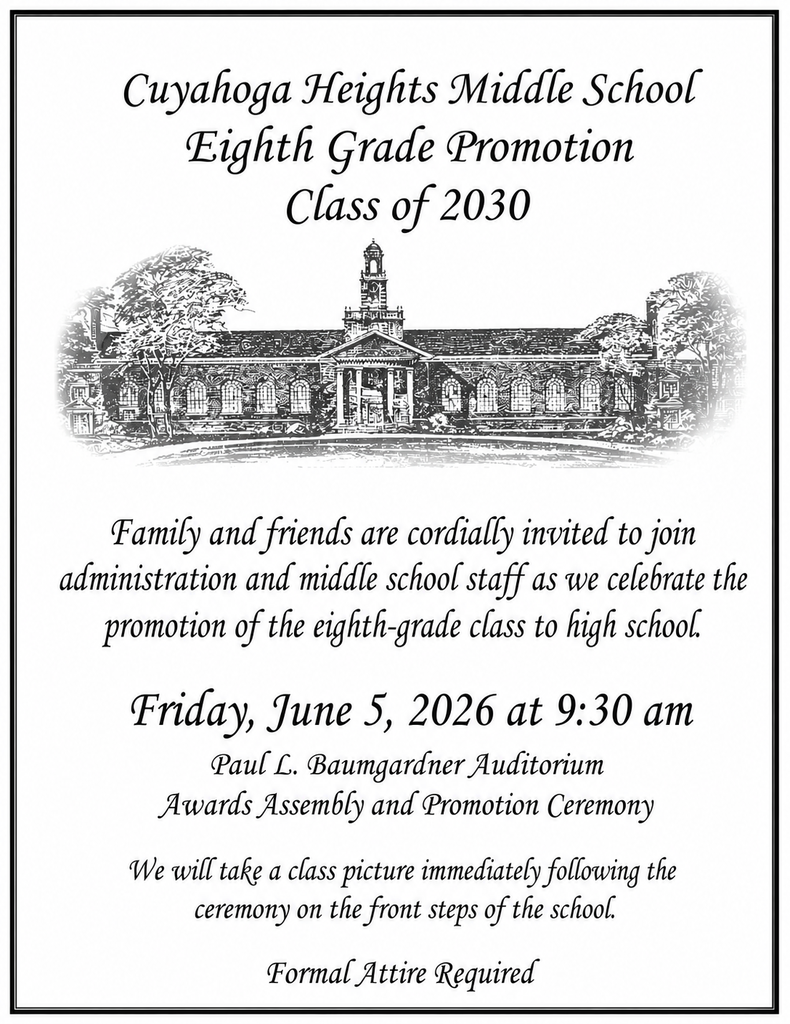 Cuyahoga Heights Middle School
Eighth Grade Promotion
Class of 2030

Family and friends are cordially invited to join administration and middle school staff as we celebrate the promotion of the eighth-grade class to high school.

Friday, June 5, 2026 at 9:30 am

Paul L. Baumgardner Auditorium
Awards Assembly and Promotion Ceremony

We will take a class picture immediately following the ceremony on the front steps of the school.

Formal Attire Required